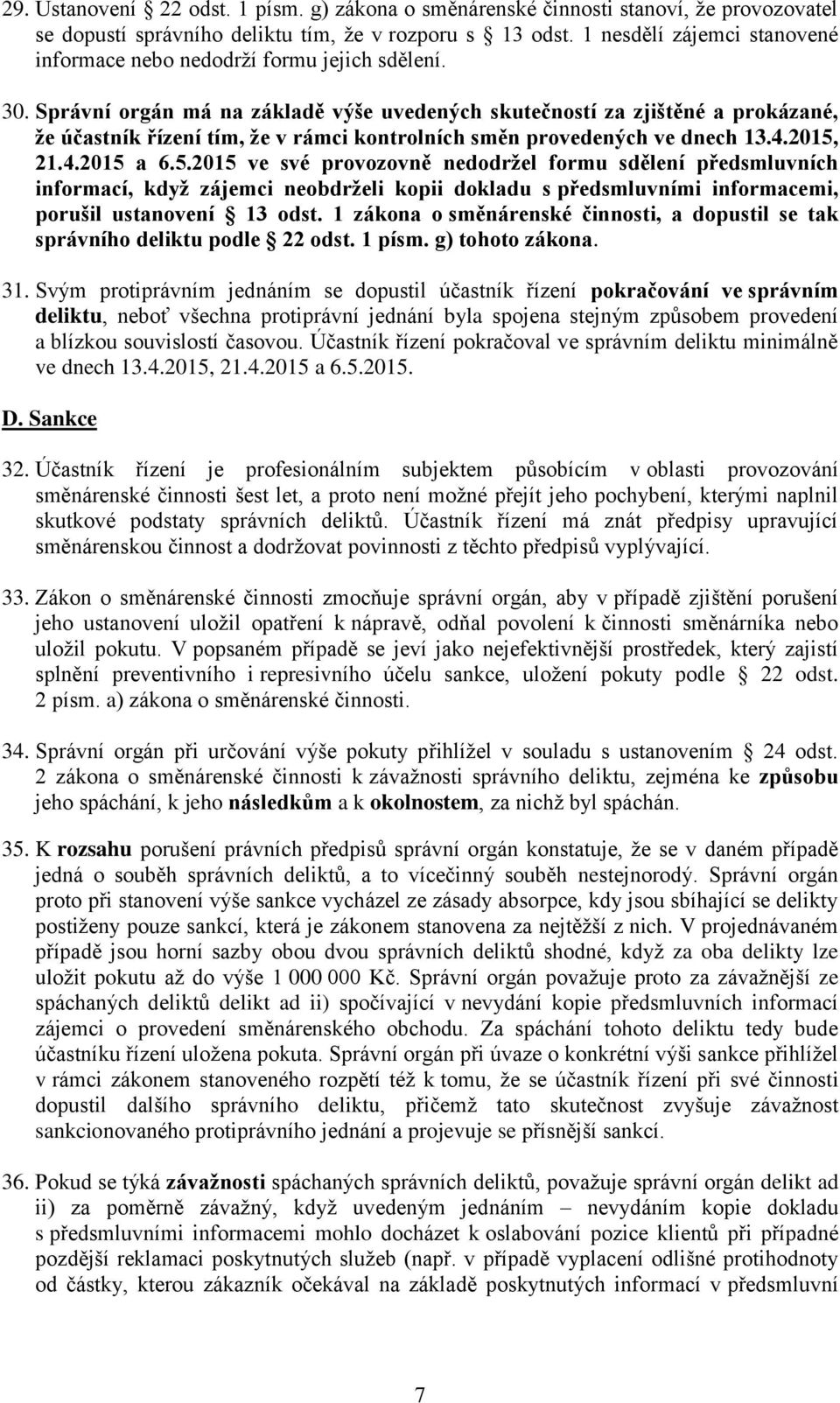 29. Ustanovení § 22 odst. 1 písm. g) zákona o směnárenské činnosti stanoví, že provozovatel se dopustí správního deliktu tím, že v rozporu s § 13 odst. 1 nesdělí zájemci stanovené informace nebo nedodrží formu jejich sdělení.

30. Správní orgán má na základě výše uvedených skutečností za zjištěné a prokázané, že účastník řízení tím, že v rámci kontrolních směn provedených ve dnech 13.4.2015, 21.4.2015 a 6.5.2015 ve své provozovně nedodržel formu sdělení předsmluvních informací, když zájemci neobdrželi kopii dokladu s předsmluvními informacemi, porušil ustanovení § 13 odst. 1 zákona o směnárenské činnosti, a dopustil se tak správního deliktu podle § 22 odst. 1 písm. g) tohoto zákona.

31. Svým protiprávním jednáním se dopustil účastník řízení pokračování ve správním deliktu, neboť všechna protiprávní jednání byla spojena stejným způsobem provedení a blízkou souvislostí časovou. Účastník řízení pokračoval ve správním deliktu minimálně ve dnech 13.4.2015, 21.4.2015 a 6.5.2015.

D. Sankce

32. Účastník řízení je profesionálním subjektem působícím v oblasti provozování směnárenské činnosti šest let, a proto není možné přejít jeho pochybení, kterými naplnil skutkové podstaty správních deliktů. Účastník řízení má znát předpisy upravující směnárenskou činnost a dodržovat povinnosti z těchto předpisů vyplývající.

33. Zákon o směnárenské činnosti zmocňuje správní orgán, aby v případě zjištění porušení jeho ustanovení uložil opatření k nápravě, odňal povolení k činnosti směnárníka nebo uložil pokutu. V popsaném případě se jeví jako nejefektivnější prostředek, který zajistí splnění preventivního i represivního účelu sankce, uložení pokuty podle § 22 odst. 2 písm. a) zákona o směnárenské činnosti.

34. Správní orgán při určování výše pokuty přihlížel v souladu s ustanovením § 24 odst. 2 zákona o směnárenské činnosti k závažnosti správního deliktu, zejména ke způsobu jeho spáchání, k jeho následkům a k okolnostem, za nichž byl spáchán.

35. K rozsahu porušení právních předpisů správní orgán konstatuje, že se v daném případě jedná o souběh správních deliktů, a to vícečinný souběh nestejnorodý. Správní orgán proto při stanovení výše sankce vycházel ze zásady absorpce, kdy jsou sbíhající se delikty postiženy pouze sankcí, která je zákonem stanovena za nejtěžší z nich. V projednávaném případě jsou horní sazby obou dvou správních deliktů shodné, když za oba delikty lze uložit pokutu až do výše 1 000 000 Kč. Správní orgán považuje proto za závažnější ze spáchaných deliktů delikt ad ii) spočívající v nevydání kopie předsmluvních informací zájemci o provedení směnárenského obchodu. Za spáchání tohoto deliktu tedy bude účastníku řízení uložena pokuta. Správní orgán při úvaze o konkrétní výši sankce přihlížel v rámci zákonem stanoveného rozpětí též k tomu, že se účastník řízení při své činnosti dopustil dalšího správního deliktu, přičemž tato skutečnost zvyšuje závažnost sankcionovaného protiprávního jednání a projevuje se přísnější sankcí.

36. Pokud se týká závažnosti spáchaných správních deliktů, považuje správní orgán delikt ad ii) za poměrně závažný, když uvedeným jednáním – nevydáním kopie dokladu s předsmluvními informacemi mohlo docházet k oslabování pozice klientů při případné pozdější reklamaci poskytnutých služeb (např. v případě vyplacení odlišné protihodnoty od částky, kterou zákazník očekával na základě poskytnutých informací v předsmluvní

7